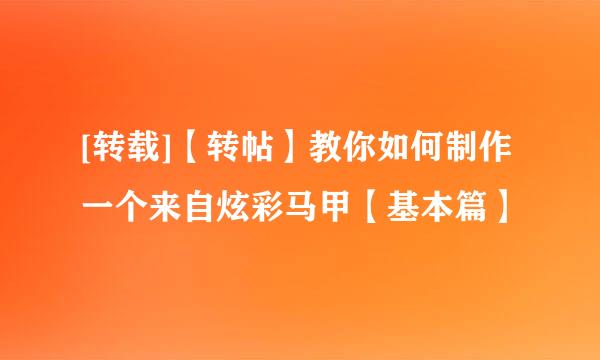 [转载]【转帖】教你如何制作一个来自炫彩马甲【基本篇】